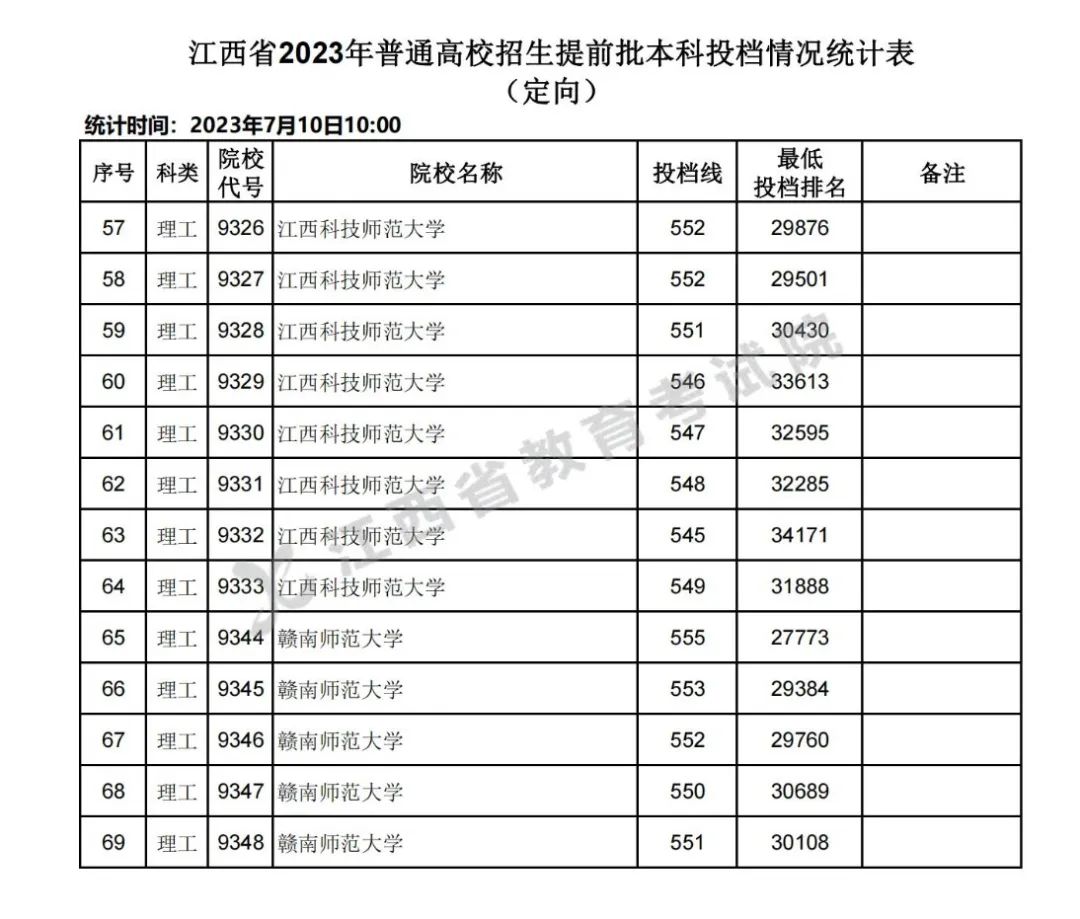 江西省2023年普通高校招生提前批本科投档情况统计表
（定向）

统计时间：2023年7月10日10:00

| 序号 | 科类 | 院校代号 | 院校名称 | 投档线 | 最低投档排名 | 备注 |
|---|---|---|---|---|---|---|
| 57 | 理工 | 9326 | 江西科技师范大学 | 552 | 29876 | |
| 58 | 理工 | 9327 | 江西科技师范大学 | 552 | 29501 | |
| 59 | 理工 | 9328 | 江西科技师范大学 | 551 | 30430 | |
| 60 | 理工 | 9329 | 江西科技师范大学 | 546 | 33613 | |
| 61 | 理工 | 9330 | 江西科技师范大学 | 547 | 32595 | |
| 62 | 理工 | 9331 | 江西科技师范大学 | 548 | 32285 | |
| 63 | 理工 | 9332 | 江西科技师范大学 | 545 | 34171 | |
| 64 | 理工 | 9333 | 江西科技师范大学 | 549 | 31888 | |
| 65 | 理工 | 9344 | 赣南师范大学 | 555 | 27773 | |
| 66 | 理工 | 9345 | 赣南师范大学 | 553 | 29384 | |
| 67 | 理工 | 9346 | 赣南师范大学 | 552 | 29760 | |
| 68 | 理工 | 9347 | 赣南师范大学 | 550 | 30689 | |
| 69 | 理工 | 9348 | 赣南师范大学 | 551 | 30108 | |

江西省教育考试院